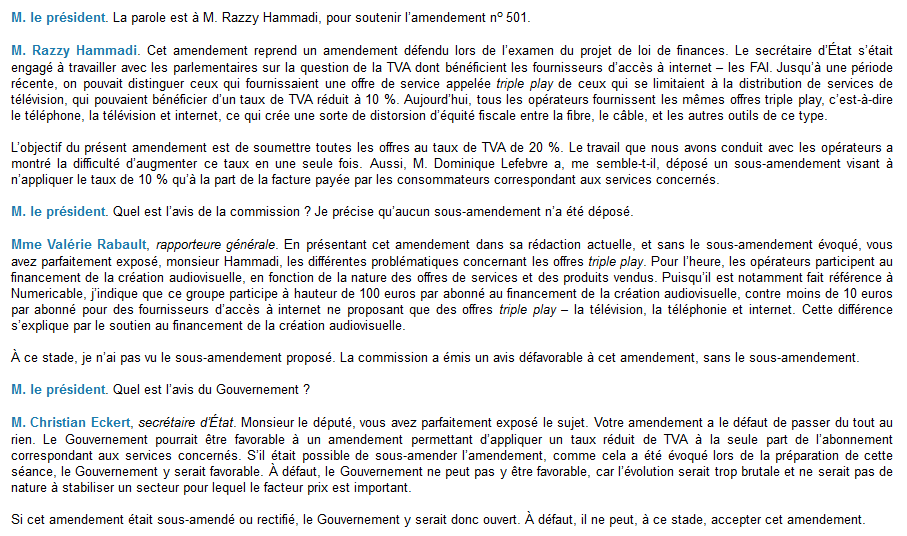 M. le président. La parole est à M. Razzy Hammadi, pour soutenir l'amendement n° 501.

M. Razzy Hammadi. Cet amendement reprend un amendement défendu lors de l'examen du projet de loi de finances. Le secrétaire d'État s'était engagé à travailler avec les parlementaires sur la question de la TVA dont bénéficient les fournisseurs d'accès à internet – les FAI. Jusqu'à une période récente, on pouvait distinguer ceux qui fournissaient une offre de service appelée triple play de ceux qui se limitaient à la distribution de services de télévision, qui pouvaient bénéficier d'un taux de TVA réduit à 10 %. Aujourd'hui, tous les opérateurs fournissent les mêmes offres triple play, c'est-à-dire le téléphone, la télévision et internet, ce qui crée une sorte de distorsion d'équité fiscale entre la fibre, le câble, et les autres outils de ce type.

L'objectif du présent amendement est de soumettre toutes les offres au taux de TVA de 20 %. Le travail que nous avons conduit avec les opérateurs a montré la difficulté d'augmenter ce taux en une seule fois. Aussi, M. Dominique Lefebvre a, me semble-t-il, déposé un sous-amendement visant à n'appliquer le taux de 10 % qu'à la part de la facture payée par les consommateurs correspondant aux services concernés.

M. le président. Quel est l'avis de la commission ? Je précise qu'aucun sous-amendement n'a été déposé.

Mme Valérie Rabault, rapporteure générale. En présentant cet amendement dans sa rédaction actuelle, et sans le sous-amendement évoqué, vous avez parfaitement exposé, monsieur Hammadi, les différentes problématiques concernant les offres triple play. Pour l'heure, les opérateurs participent au financement de la création audiovisuelle, en fonction de la nature des offres de services et des produits vendus. Puisqu'il est notamment fait référence à Numericable, j'indique que ce groupe participe à hauteur de 100 euros par abonné au financement de la création audiovisuelle, contre moins de 10 euros par abonné pour des fournisseurs d'accès à internet ne proposant que des offres triple play – la télévision, la téléphonie et internet. Cette différence s'explique par le soutien au financement de la création audiovisuelle.

À ce stade, je n'ai pas vu le sous-amendement proposé. La commission a émis un avis défavorable à cet amendement, sans le sous-amendement.

M. le président. Quel est l'avis du Gouvernement ?

M. Christian Eckert, secrétaire d'État. Monsieur le député, vous avez parfaitement exposé le sujet. Votre amendement a le défaut de passer du tout au rien. Le Gouvernement pourrait être favorable à un amendement permettant d'appliquer un taux réduit de TVA à la seule part de l'abonnement correspondant aux services concernés. S'il était possible de sous-amender l'amendement, comme cela a été évoqué lors de la préparation de cette séance, le Gouvernement y serait favorable. À défaut, le Gouvernement ne peut pas y être favorable, car l'évolution serait trop brutale et ne serait pas de nature à stabiliser un secteur pour lequel le facteur prix est important.

Si cet amendement était sous-amendé ou rectifié, le Gouvernement y serait donc ouvert. À défaut, il ne peut, à ce stade, accepter cet amendement.